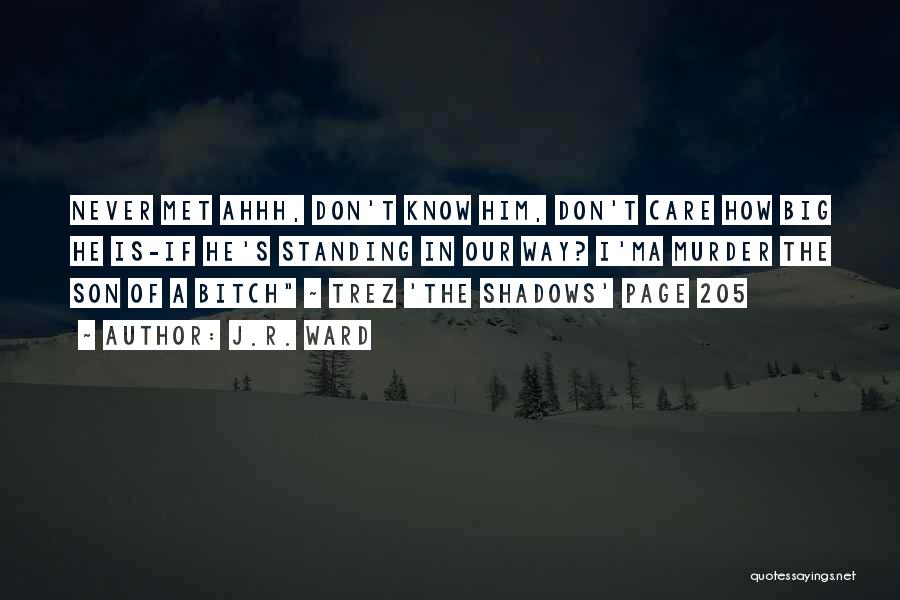 NEVER MET AHHH, DON'T KNOW HIM, DON'T CARE HOW BIG HE IS-IF HE'S STANDING IN OUR WAY? I'MA MURDER THE SON OF A BITCH" ~ TREZ 'THE SHADOWS' PAGE 205

~ AUTHOR: J.R. WARD

quotessayings.net